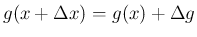 $g(x + \Delta x) = g(x) + \Delta g$